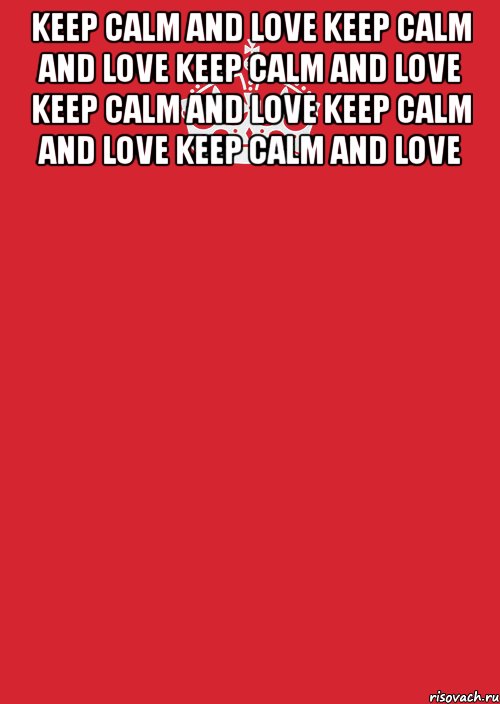 KEEP CALM AND LOVE KEEP CALM AND LOVE KEEP CALM AND LOVE KEEP CALM AND LOVE KEEP CALM AND LOVE KEEP CALM AND LOVE

risovach.ru